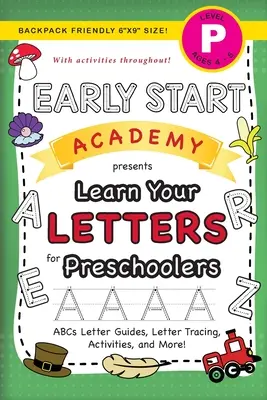 BACKPACK FRIENDLY 6"X9" SIZE!

LEVEL
P
AGES 4 - 5

With activities throughout!

EARLY START
ACADEMY
presents
Learn Your
LETTERS
for Preschoolers

A R E Z

A A A A

ABCs Letter Guides, Letter Tracing, Activities, and More!